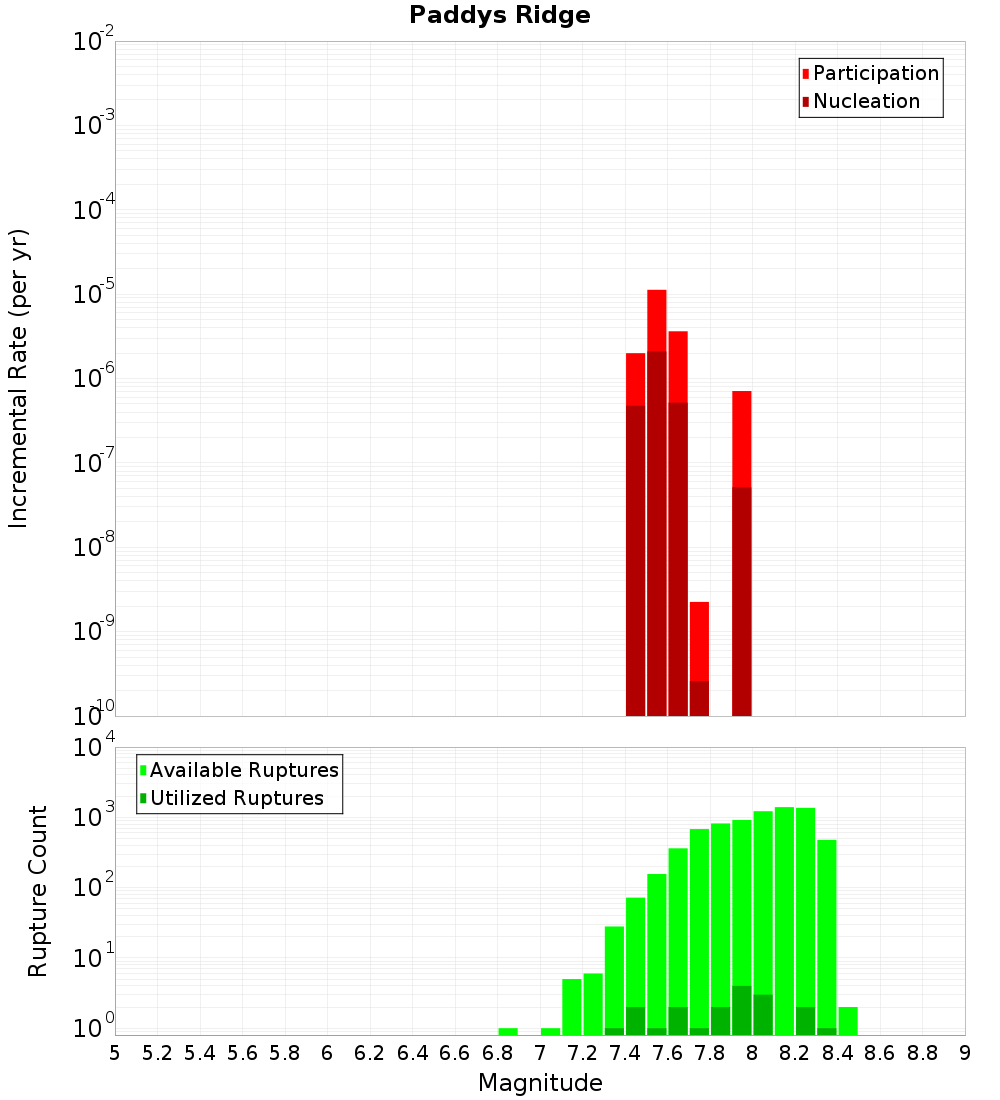 Paddys Ridge

Participation
Nucleation

Incremental Rate (per yr)

$10^{-2}$
$10^{-3}$
$10^{-4}$
$10^{-5}$
$10^{-6}$
$10^{-7}$
$10^{-8}$
$10^{-9}$
$10^{-10}$

Available Ruptures
Utilized Ruptures

Rupture Count

$10^{4}$
$10^{3}$
$10^{2}$
$10^{1}$
$10^{0}$

5 5.2 5.4 5.6 5.8 6 6.2 6.4 6.6 6.8 7 7.2 7.4 7.6 7.8 8 8.2 8.4 8.6 8.8 9

Magnitude